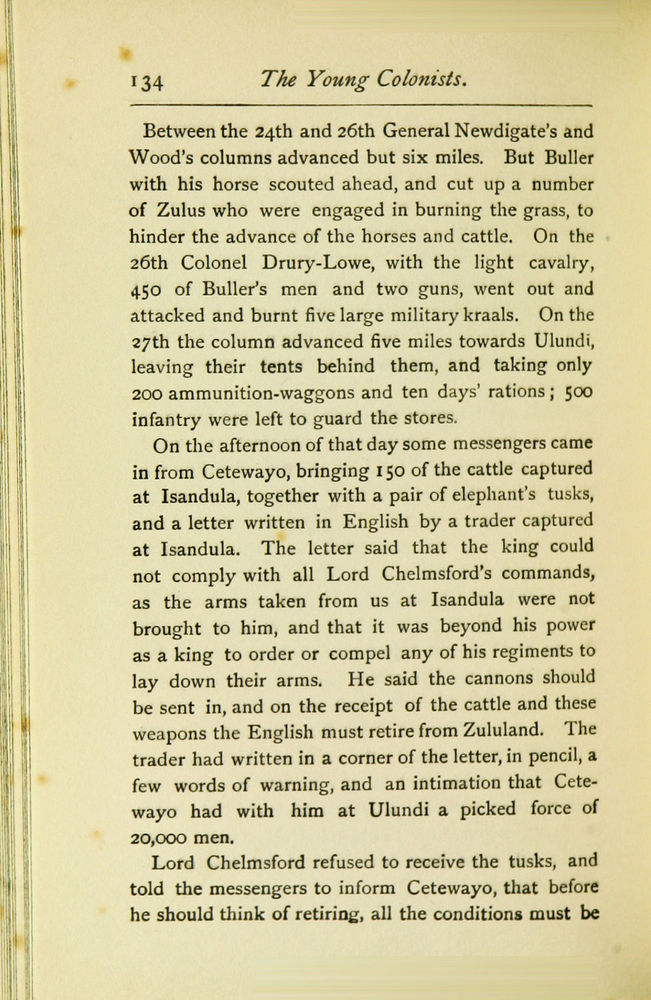 134 The Young Colonists.

Between the 24th and 26th General Newdigate's and Wood's columns advanced but six miles. But Buller with his horse scouted ahead, and cut up a number of Zulus who were engaged in burning the grass, to hinder the advance of the horses and cattle. On the 26th Colonel Drury-Lowe, with the light cavalry, 450 of Buller's men and two guns, went out and attacked and burnt five large military kraals. On the 27th the column advanced five miles towards Ulundi, leaving their tents behind them, and taking only 200 ammunition-waggons and ten days' rations; 500 infantry were left to guard the stores.

On the afternoon of that day some messengers came in from Cetewayo, bringing 150 of the cattle captured at Isandula, together with a pair of elephant's tusks, and a letter written in English by a trader captured at Isandula. The letter said that the king could not comply with all Lord Chelmsford's commands, as the arms taken from us at Isandula were not brought to him, and that it was beyond his power as a king to order or compel any of his regiments to lay down their arms. He said the cannons should be sent in, and on the receipt of the cattle and these weapons the English must retire from Zululand. The trader had written in a corner of the letter, in pencil, a few words of warning, and an intimation that Cetewayo had with him at Ulundi a picked force of 20,000 men.

Lord Chelmsford refused to receive the tusks, and told the messengers to inform Cetewayo, that before he should think of retiring, all the conditions must be